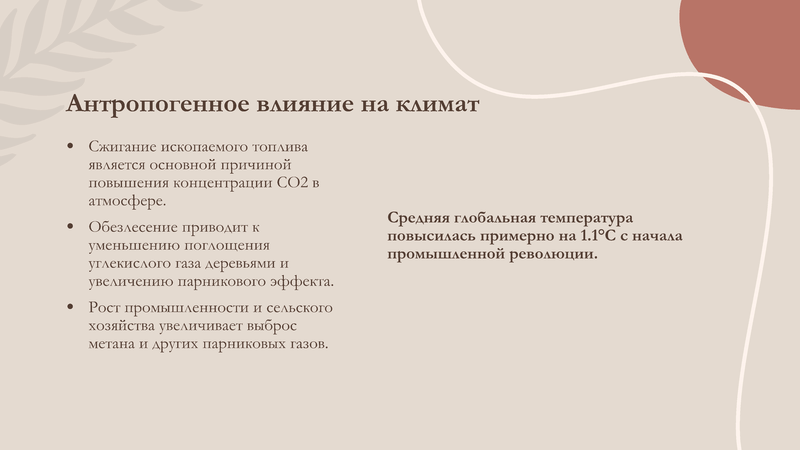 Антропогенное влияние на климат

• Сжигание ископаемого топлива является основной причиной повышения концентрации CO2 в атмосфере.

• Обезлесение приводит к уменьшению поглощения углекислого газа деревьями и увеличению парникового эффекта.

• Рост промышленности и сельского хозяйства увеличивает выброс метана и других парниковых газов.

Средняя глобальная температура повысилась примерно на 1.1°C с начала промышленной революции.